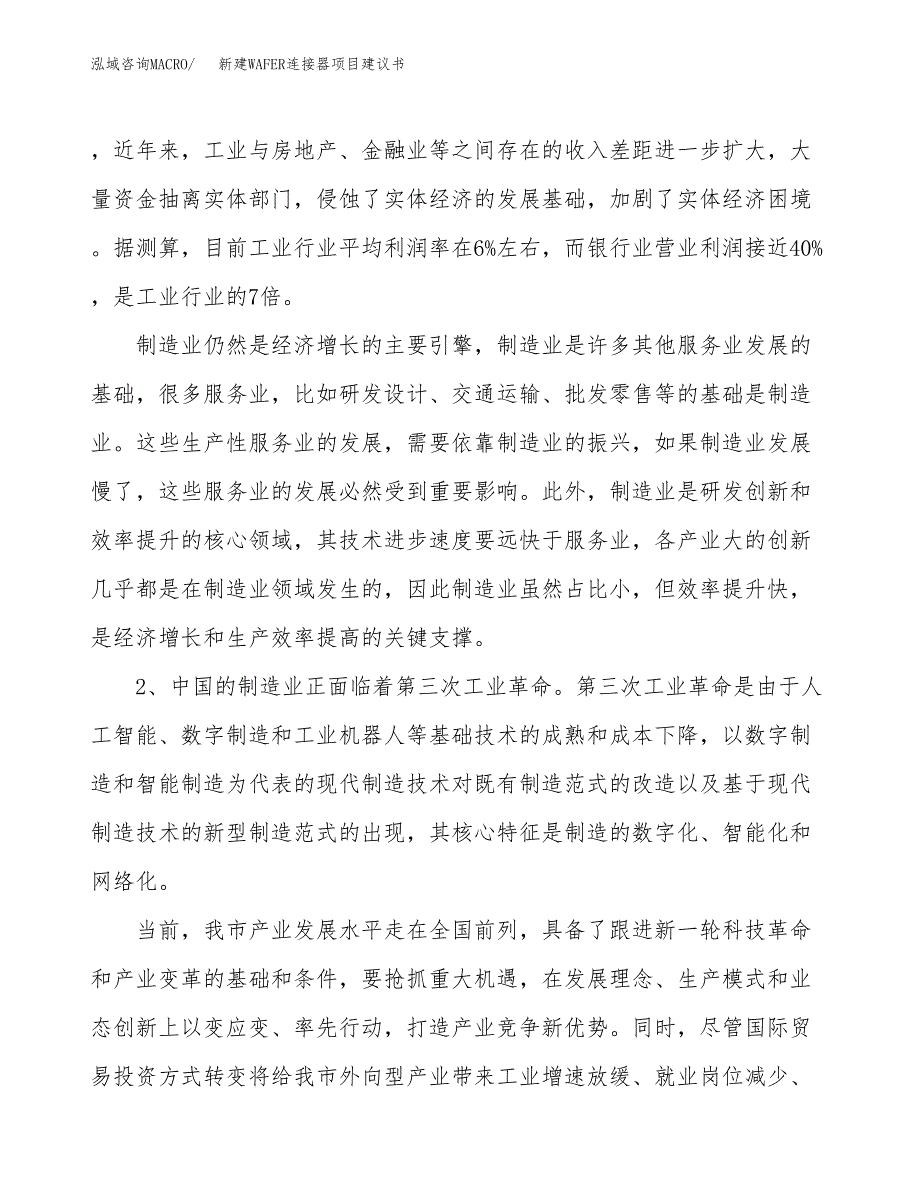 泓域咨询MACRO/　　新建WAFER连接器项目建议书

，近年来，工业与房地产、金融业等之间存在的收入差距进一步扩大，大量资金抽离实体部门，侵蚀了实体经济的发展基础，加剧了实体经济困境。据测算，目前工业行业平均利润率在6%左右，而银行业营业利润接近40%，是工业行业的7倍。

制造业仍然是经济增长的主要引擎，制造业是许多其他服务业发展的基础，很多服务业，比如研发设计、交通运输、批发零售等的基础是制造业。这些生产性服务业的发展，需要依靠制造业的振兴，如果制造业发展慢了，这些服务业的发展必然受到重要影响。此外，制造业是研发创新和效率提升的核心领域，其技术进步速度要远快于服务业，各产业大的创新几乎都是在制造业领域发生的，因此制造业虽然占比小，但效率提升快，是经济增长和生产效率提高的关键支撑。

2、中国的制造业正面临着第三次工业革命。第三次工业革命是由于人工智能、数字制造和工业机器人等基础技术的成熟和成本下降，以数字制造和智能制造为代表的现代制造技术对既有制造范式的改造以及基于现代制造技术的新型制造范式的出现，其核心特征是制造的数字化、智能化和网络化。

当前，我市产业发展水平走在全国前列，具备了跟进新一轮科技革命和产业变革的基础和条件，要抢抓重大机遇，在发展理念、生产模式和业态创新上以变应变、率先行动，打造产业竞争新优势。同时，尽管国际贸易投资方式转变将给我市外向型产业带来工业增速放缓、就业岗位减少、